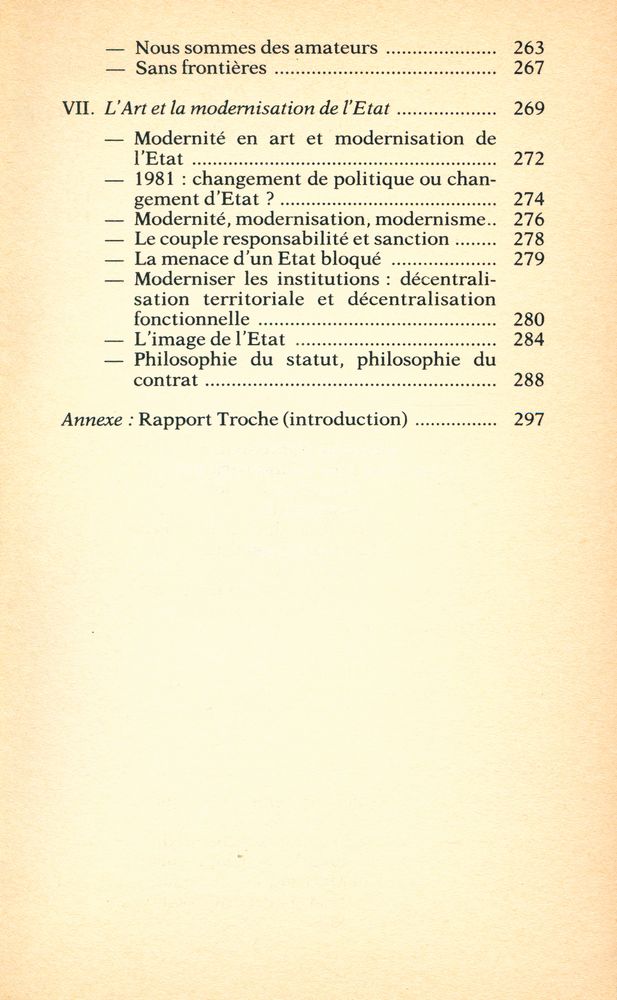 — Nous sommes des amateurs 263
— Sans frontières 267

VII. L'Art et la modernisation de l'Etat 269

— Modernité en art et modernisation de l'Etat 272
— 1981 : changement de politique ou changement d'Etat ? 274
— Modernité, modernisation, modernisme.. 276
— Le couple responsabilité et sanction 278
— La menace d'un Etat bloqué 279
— Moderniser les institutions : décentralisation territoriale et décentralisation fonctionnelle 280
— L'image de l'Etat 284
— Philosophie du statut, philosophie du contrat 288

Annexe : Rapport Troche (introduction) 297